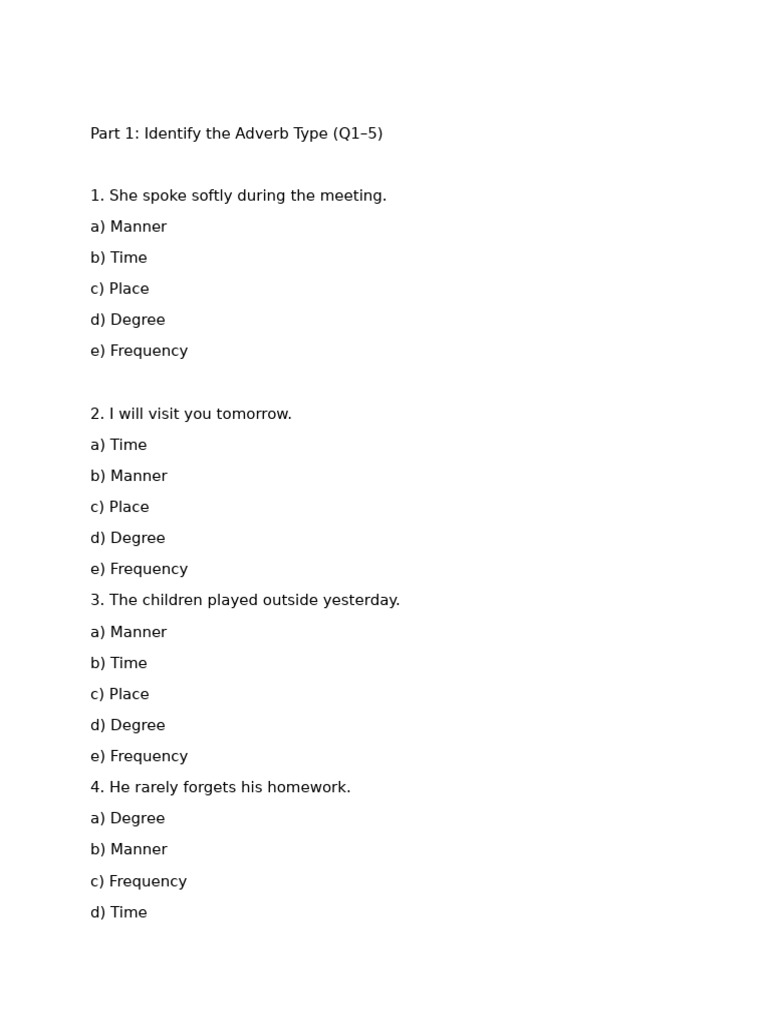 Part 1: Identify the Adverb Type (Q1–5)

1. She spoke softly during the meeting.
a) Manner
b) Time
c) Place
d) Degree
e) Frequency

2. I will visit you tomorrow.
a) Time
b) Manner
c) Place
d) Degree
e) Frequency
3. The children played outside yesterday.
a) Manner
b) Time
c) Place
d) Degree
e) Frequency
4. He rarely forgets his homework.
a) Degree
b) Manner
c) Frequency
d) Time